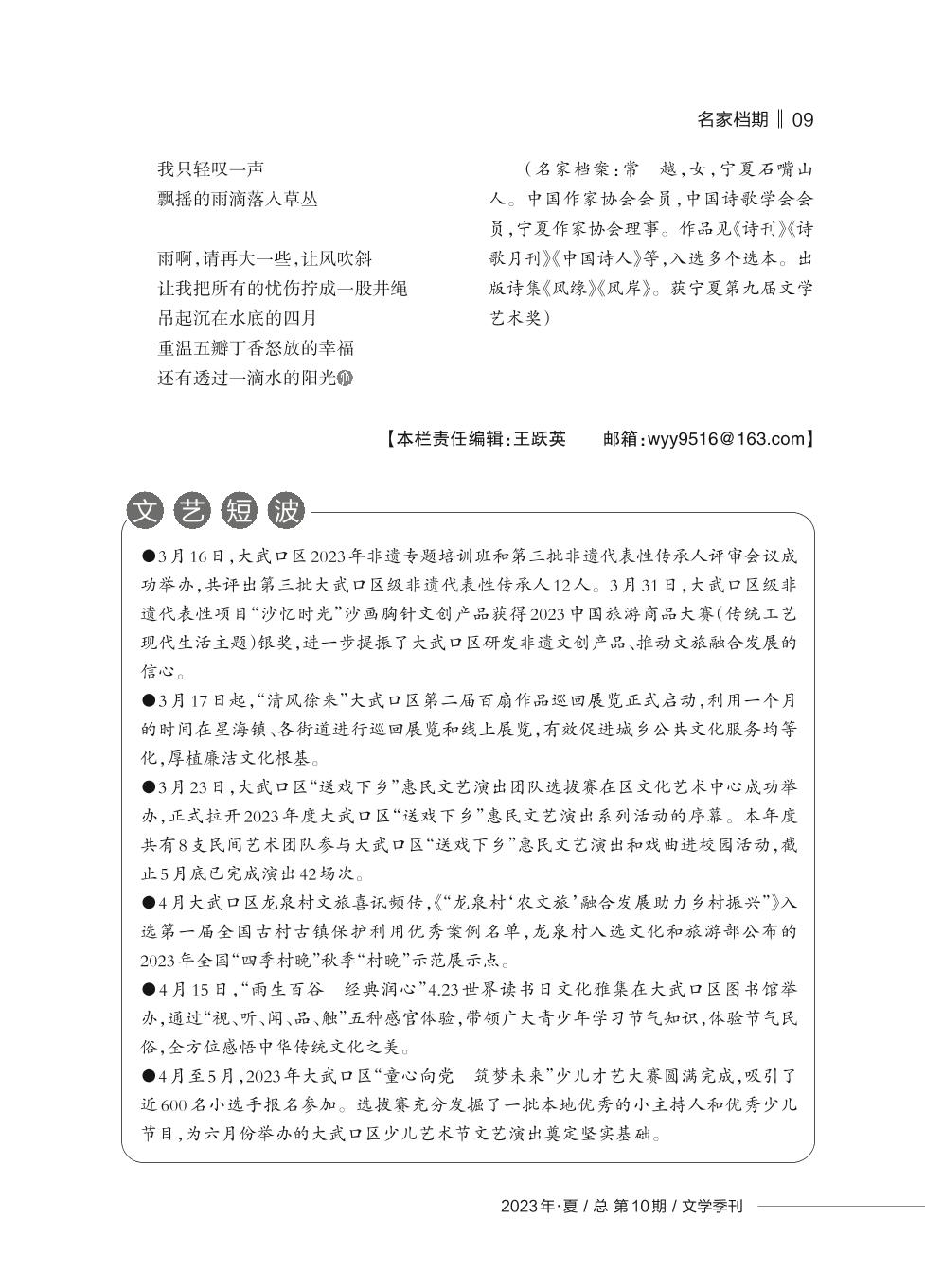 名家档期 ‖ 09

我只轻叹一声
飘摇的雨滴落入草丛

雨啊，请再大一些，让风吹斜
让我把所有的忧伤拧成一股井绳
吊起沉在水底的四月
重温五瓣丁香怒放的幸福
还有透过一滴水的阳光

（名家档案：常　越，女，宁夏石嘴山人。中国作家协会会员，中国诗歌学会会员，宁夏作家协会理事。作品见《诗刊》《诗歌月刊》《中国诗人》等，入选多个选本。出版诗集《风缘》《风岸》。获宁夏第九届文学艺术奖）

【本栏责任编辑：王跃英　邮箱：wyy9516@163.com】

文艺短波

●3月16日，大武口区2023年非遗专题培训班和第三批非遗代表性传承人评审会议成功举办，共评出第三批大武口区级非遗代表性传承人12人。3月31日，大武口区级非遗代表性项目“沙忆时光”沙画胸针文创产品获得2023中国旅游商品大赛（传统工艺现代生活主题）银奖，进一步提振了大武口区研发非遗文创产品、推动文旅融合发展的信心。

●3月17日起，“清风徐来”大武口区第二届百扇作品巡回展览正式启动，利用一个月的时间在星海镇、各街道进行巡回展览和线上展览，有效促进城乡公共文化服务均等化，厚植廉洁文化根基。

●3月23日，大武口区“送戏下乡”惠民文艺演出团队选拔赛在区文化艺术中心成功举办，正式拉开2023年度大武口区“送戏下乡”惠民文艺演出系列活动的序幕。本年度共有8支民间艺术团队参与大武口区“送戏下乡”惠民文艺演出和戏曲进校园活动，截止5月底已完成演出42场次。

●4月大武口区龙泉村文旅喜讯频传，《“龙泉村‘农文旅’融合发展助力乡村振兴”》入选第一届全国古村古镇保护利用优秀案例名单，龙泉村入选文化和旅游部公布的2023年全国“四季村晚”秋季“村晚”示范展示点。

●4月15日，“雨生百谷　经典润心”4.23世界读书日文化雅集在大武口区图书馆举办，通过“视、听、闻、品、触”五种感官体验，带领广大青少年学习节气知识，体验节气民俗，全方位感悟中华传统文化之美。

●4月至5月，2023年大武口区“童心向党　筑梦未来”少儿才艺大赛圆满完成，吸引了近600名小选手报名参加。选拔赛充分发掘了一批本地优秀的小主持人和优秀少儿节目，为六月份举办的大武口区少儿艺术节文艺演出奠定坚实基础。

2023年·夏 / 总 第10期 / 文学季刊